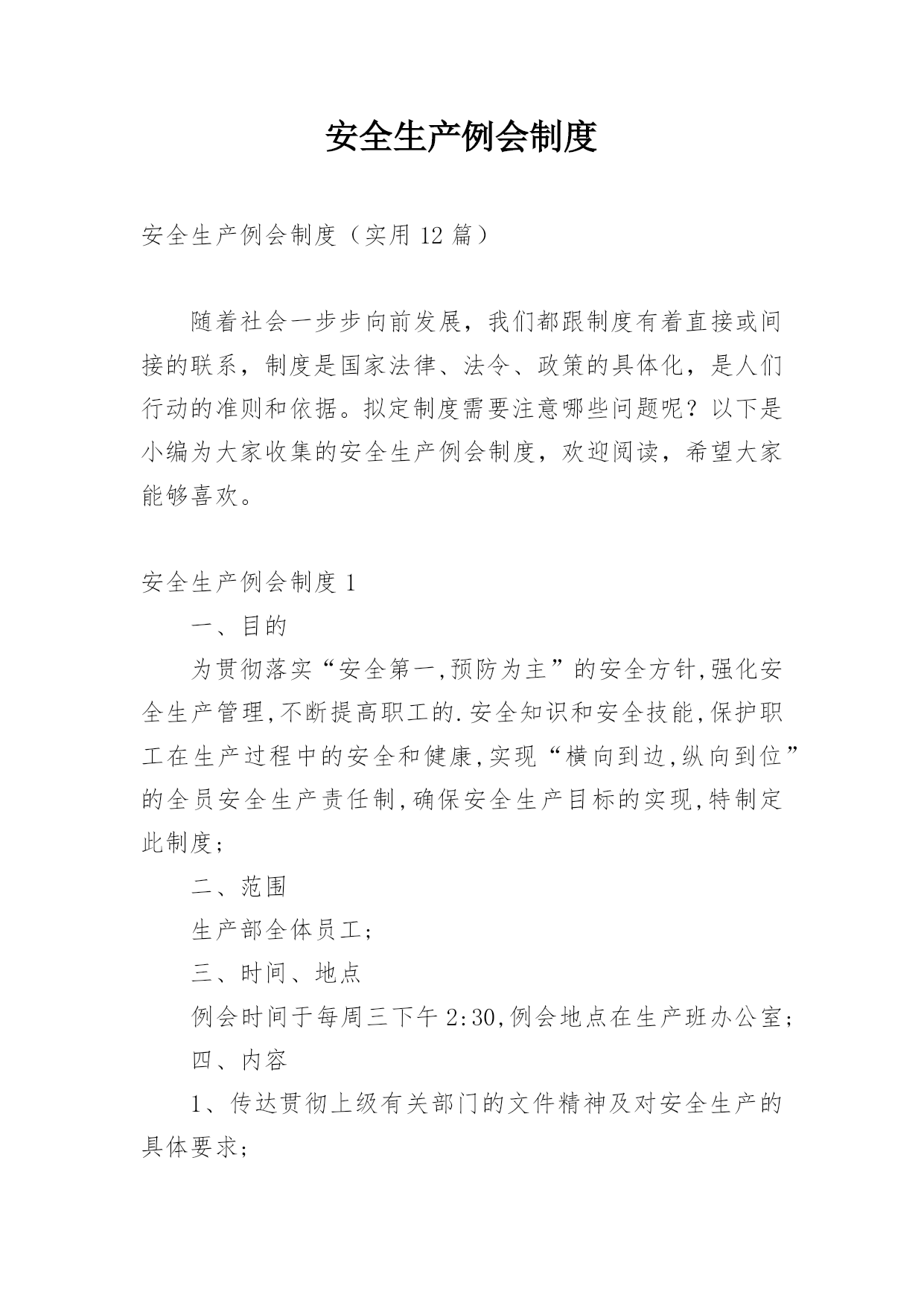 安全生产例会制度

安全生产例会制度（实用 12 篇）

随着社会一步步向前发展，我们都跟制度有着直接或间接的联系，制度是国家法律、法令、政策的具体化，是人们行动的准则和依据。拟定制度需要注意哪些问题呢？以下是小编为大家收集的安全生产例会制度，欢迎阅读，希望大家能够喜欢。

安全生产例会制度 1

一、目的

为贯彻落实“安全第一,预防为主”的安全方针,强化安全生产管理,不断提高职工的.安全知识和安全技能,保护职工在生产过程中的安全和健康,实现“横向到边,纵向到位”的全员安全生产责任制,确保安全生产目标的实现,特制定此制度;

二、范围

生产部全体员工;

三、时间、地点

例会时间于每周三下午 2:30,例会地点在生产班办公室;

四、内容

1、传达贯彻上级有关部门的文件精神及对安全生产的具体要求;